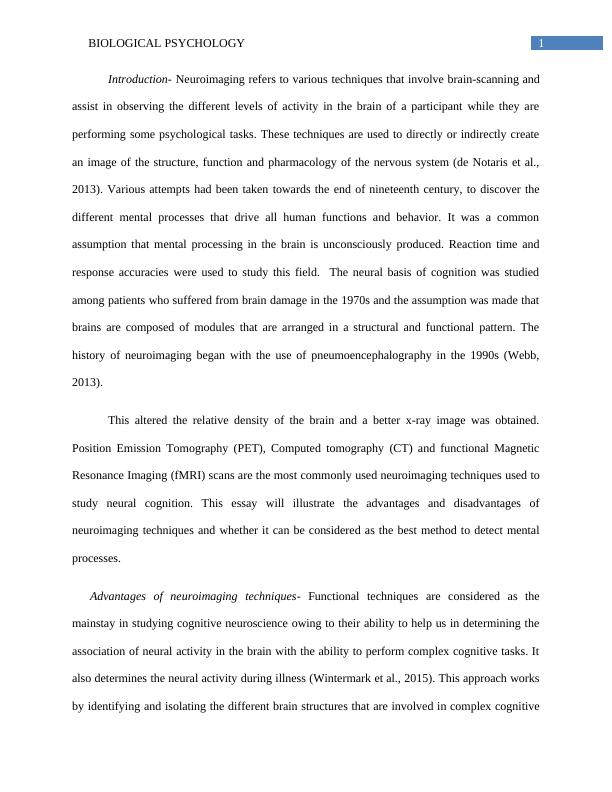 BIOLOGICAL PSYCHOLOGY 1

Introduction- Neuroimaging refers to various techniques that involve brain-scanning and assist in observing the different levels of activity in the brain of a participant while they are performing some psychological tasks. These techniques are used to directly or indirectly create an image of the structure, function and pharmacology of the nervous system (de Notaris et al., 2013). Various attempts had been taken towards the end of nineteenth century, to discover the different mental processes that drive all human functions and behavior. It was a common assumption that mental processing in the brain is unconsciously produced. Reaction time and response accuracies were used to study this field. The neural basis of cognition was studied among patients who suffered from brain damage in the 1970s and the assumption was made that brains are composed of modules that are arranged in a structural and functional pattern. The history of neuroimaging began with the use of pneumoencephalography in the 1990s (Webb, 2013).

This altered the relative density of the brain and a better x-ray image was obtained. Position Emission Tomography (PET), Computed tomography (CT) and functional Magnetic Resonance Imaging (fMRI) scans are the most commonly used neuroimaging techniques used to study neural cognition. This essay will illustrate the advantages and disadvantages of neuroimaging techniques and whether it can be considered as the best method to detect mental processes.

Advantages of neuroimaging techniques- Functional techniques are considered as the mainstay in studying cognitive neuroscience owing to their ability to help us in determining the association of neural activity in the brain with the ability to perform complex cognitive tasks. It also determines the neural activity during illness (Wintermark et al., 2015). This approach works by identifying and isolating the different brain structures that are involved in complex cognitive